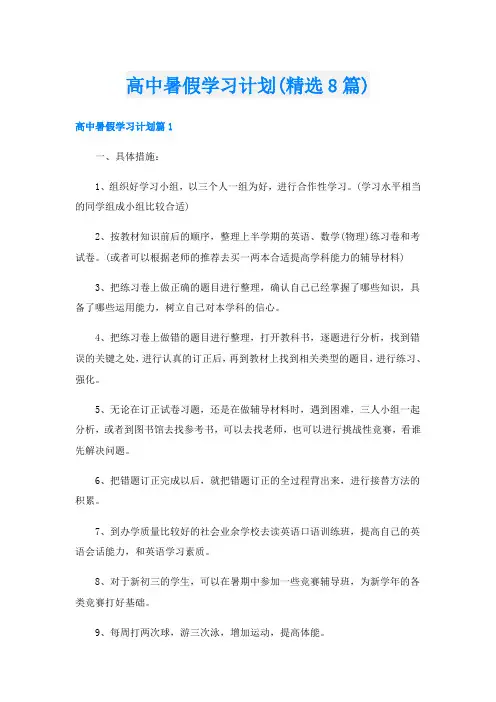 高中暑假学习计划(精选8篇)

高中暑假学习计划篇1

一、具体措施：

1、组织好学习小组，以三个人一组为好，进行合作性学习。(学习水平相当的同学组成小组比较合适)

2、按教材知识前后的顺序，整理上半学期的英语、数学(物理)练习卷和考试卷。(或者可以根据老师的推荐去买一两本合适提高学科能力的辅导材料)

3、把练习卷上做正确的题目进行整理，确认自己已经掌握了哪些知识，具备了哪些运用能力，树立自己对本学科的信心。

4、把练习卷上做错的题目进行整理，打开教科书，逐题进行分析，找到错误的关键之处，进行认真的订正后，再到教材上找到相关类型的题目，进行练习、强化。

5、无论在订正试卷习题，还是在做辅导材料时，遇到困难，三人小组一起分析，或者到图书馆去找参考书，可以去找老师，也可以进行挑战性竞赛，看谁先解决问题。

6、把错题订正完成以后，就把错题订正的全过程背出来，进行接替方法的积累。

7、到办学质量比较好的社会业余学校去读英语口语训练班，提高自己的英语会话能力，和英语学习素质。

8、对于新初三的学生，可以在暑期中参加一些竞赛辅导班，为新学年的各类竞赛打好基础。

9、每周打两次球，游三次泳，增加运动，提高体能。